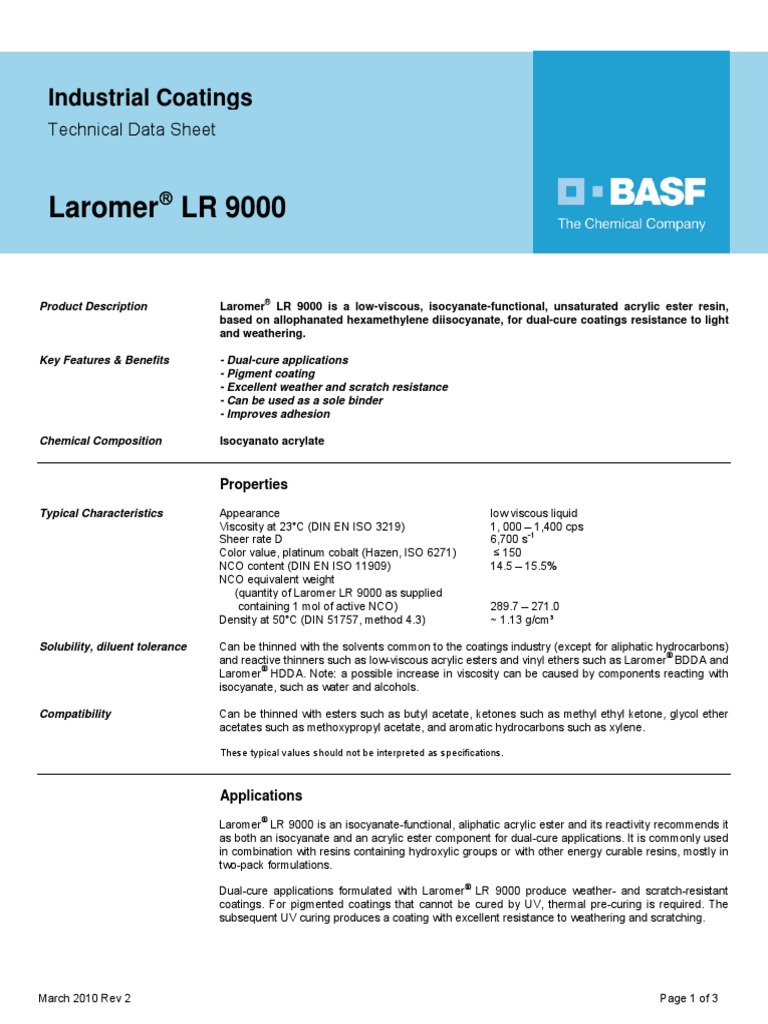 Industrial Coatings

Technical Data Sheet

Laromer® LR 9000

BASF
The Chemical Company

Product Description

Laromer® LR 9000 is a low-viscous, isocyanate-functional, unsaturated acrylic ester resin, based on allophanated hexamethylene diisocyanate, for dual-cure coatings resistance to light and weathering.

Key Features & Benefits

- Dual-cure applications
- Pigment coating
- Excellent weather and scratch resistance
- Can be used as a sole binder
- Improves adhesion

Chemical Composition

Isocyanato acrylate

Properties

Typical Characteristics

| | |
|---|---|
| Appearance | low viscous liquid |
| Viscosity at 23°C (DIN EN ISO 3219) | 1, 000 – 1,400 cps |
| Sheer rate D | 6,700 $s^{-1}$ |
| Color value, platinum cobalt (Hazen, ISO 6271) | ≤ 150 |
| NCO content (DIN EN ISO 11909) | 14.5 – 15.5% |
| NCO equivalent weight (quantity of Laromer LR 9000 as supplied containing 1 mol of active NCO) | 289.7 – 271.0 |
| Density at 50°C (DIN 51757, method 4.3) | ~ 1.13 g/cm³ |

Solubility, diluent tolerance

Can be thinned with the solvents common to the coatings industry (except for aliphatic hydrocarbons) and reactive thinners such as low-viscous acrylic esters and vinyl ethers such as Laromer® BDDA and Laromer® HDDA. Note: a possible increase in viscosity can be caused by components reacting with isocyanate, such as water and alcohols.

Compatibility

Can be thinned with esters such as butyl acetate, ketones such as methyl ethyl ketone, glycol ether acetates such as methoxypropyl acetate, and aromatic hydrocarbons such as xylene.

These typical values should not be interpreted as specifications.

Applications

Laromer® LR 9000 is an isocyanate-functional, aliphatic acrylic ester and its reactivity recommends it as both an isocyanate and an acrylic ester component for dual-cure applications. It is commonly used in combination with resins containing hydroxylic groups or with other energy curable resins, mostly in two-pack formulations.

Dual-cure applications formulated with Laromer® LR 9000 produce weather- and scratch-resistant coatings. For pigmented coatings that cannot be cured by UV, thermal pre-curing is required. The subsequent UV curing produces a coating with excellent resistance to weathering and scratching.

March 2010 Rev 2

Page 1 of 3